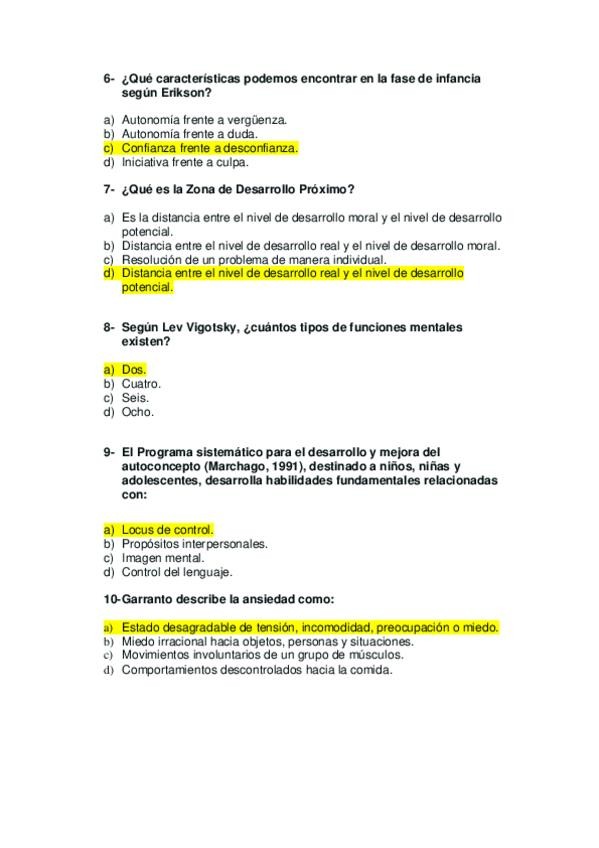 6- ¿Qué características podemos encontrar en la fase de infancia según Erikson?

a) Autonomía frente a vergüenza.
b) Autonomía frente a duda.
c) Confianza frente a desconfianza.
d) Iniciativa frente a culpa.

7- ¿Qué es la Zona de Desarrollo Próximo?

a) Es la distancia entre el nivel de desarrollo moral y el nivel de desarrollo potencial.
b) Distancia entre el nivel de desarrollo real y el nivel de desarrollo moral.
c) Resolución de un problema de manera individual.
d) Distancia entre el nivel de desarrollo real y el nivel de desarrollo potencial.

8- Según Lev Vigotsky, ¿cuántos tipos de funciones mentales existen?

a) Dos.
b) Cuatro.
c) Seis.
d) Ocho.

9- El Programa sistemático para el desarrollo y mejora del autoconcepto (Marchago, 1991), destinado a niños, niñas y adolescentes, desarrolla habilidades fundamentales relacionadas con:

a) Locus de control.
b) Propósitos interpersonales.
c) Imagen mental.
d) Control del lenguaje.

10-Garranto describe la ansiedad como:

a) Estado desagradable de tensión, incomodidad, preocupación o miedo.
b) Miedo irracional hacia objetos, personas y situaciones.
c) Movimientos involuntarios de un grupo de músculos.
d) Comportamientos descontrolados hacia la comida.